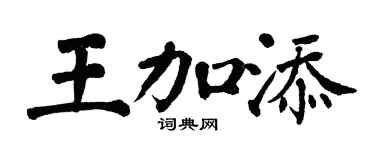 王加添

词典网